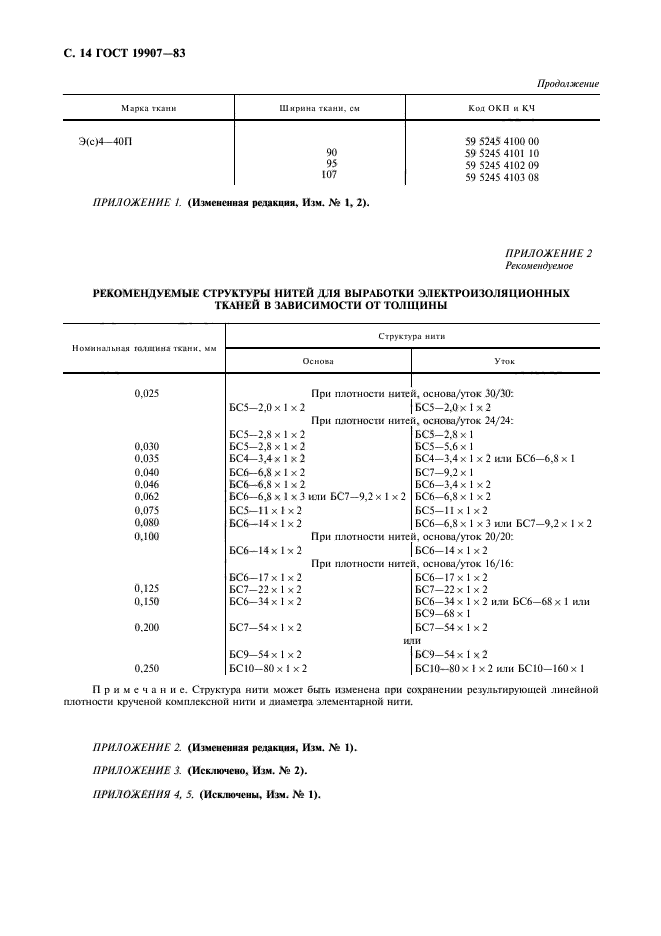 С. 14 ГОСТ 19907—83

Продолжение

| Марка ткани | Ширина ткани, см | Код ОКП и КЧ |
|---|---|---|
| Э(с)4—40П | | 59 5245 4100 00 |
| | 90 | 59 5245 4101 10 |
| | 95 | 59 5245 4102 09 |
| | 107 | 59 5245 4103 08 |

ПРИЛОЖЕНИЕ 1. (Измененная редакция, Изм. № 1, 2).

ПРИЛОЖЕНИЕ 2
Рекомендуемое

РЕКОМЕНДУЕМЫЕ СТРУКТУРЫ НИТЕЙ ДЛЯ ВЫРАБОТКИ ЭЛЕКТРОИЗОЛЯЦИОННЫХ ТКАНЕЙ В ЗАВИСИМОСТИ ОТ ТОЛЩИНЫ

| Номинальная толщина ткани, мм | Структура нити: Основа | Структура нити: Уток |
|---|---|---|
| 0,025 | При плотности нитей, основа/уток 30/30: | |
| | БС5—2,0 × 1 × 2 | БС5—2,0 × 1 × 2 |
| | При плотности нитей, основа/уток 24/24: | |
| | БС5—2,8 × 1 × 2 | БС5—2,8 × 1 |
| 0,030 | БС5—2,8 × 1 × 2 | БС5—5,6 × 1 |
| 0,035 | БС4—3,4 × 1 × 2 | БС4—3,4 × 1 × 2 или БС6—6,8 × 1 |
| 0,040 | БС6—6,8 × 1 × 2 | БС7—9,2 × 1 |
| 0,046 | БС6—6,8 × 1 × 2 | БС6—3,4 × 1 × 2 |
| 0,062 | БС6—6,8 × 1 × 3 или БС7—9,2 × 1 × 2 | БС6—6,8 × 1 × 2 |
| 0,075 | БС5—11 × 1 × 2 | БС5—11 × 1 × 2 |
| 0,080 | БС6—14 × 1 × 2 | БС6—6,8 × 1 × 3 или БС7—9,2 × 1 × 2 |
| 0,100 | При плотности нитей, основа/уток 20/20: | |
| | БС6—14 × 1 × 2 | БС6—14 × 1 × 2 |
| | При плотности нитей, основа/уток 16/16: | |
| | БС6—17 × 1 × 2 | БС6—17 × 1 × 2 |
| 0,125 | БС7—22 × 1 × 2 | БС7—22 × 1 × 2 |
| 0,150 | БС6—34 × 1 × 2 | БС6—34 × 1 × 2 или БС6—68 × 1 или БС9—68 × 1 |
| 0,200 | БС7—54 × 1 × 2 | БС7—54 × 1 × 2 |
| | или | |
| | БС9—54 × 1 × 2 | БС9—54 × 1 × 2 |
| 0,250 | БС10—80 × 1 × 2 | БС10—80 × 1 × 2 или БС10—160 × 1 |

Примечание. Структура нити может быть изменена при сохранении результирующей линейной плотности крученой комплексной нити и диаметра элементарной нити.

ПРИЛОЖЕНИЕ 2. (Измененная редакция, Изм. № 1).

ПРИЛОЖЕНИЕ 3. (Исключено, Изм. № 2).

ПРИЛОЖЕНИЯ 4, 5. (Исключены, Изм. № 1).